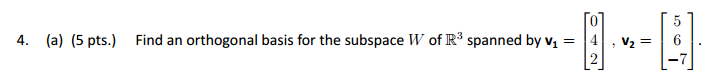 4. (a) (5 pts.) Find an orthogonal basis for the subspace $W$ of $\mathbb{R}^3$ spanned by $\mathbf{v_1} = \begin{bmatrix} 0 \\ 4 \\ 2 \end{bmatrix}$, $\mathbf{v_2} = \begin{bmatrix} 5 \\ 6 \\ -7 \end{bmatrix}$.